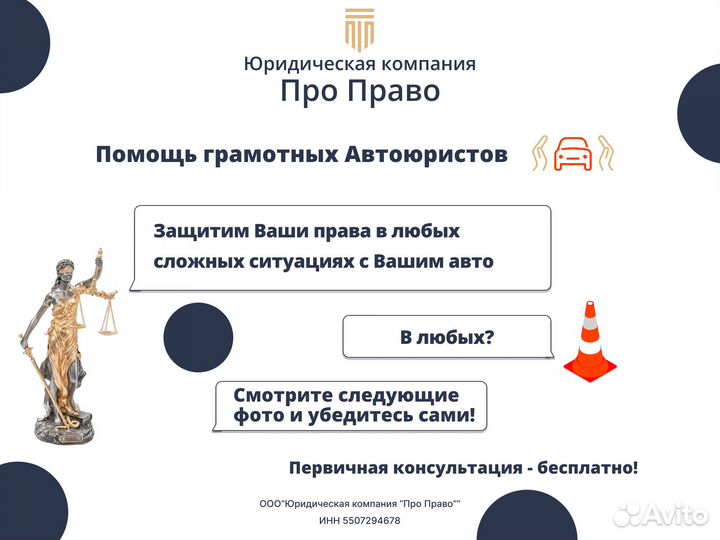 Юридическая компания
Про Право

Помощь грамотных Автоюристов

Защитим Ваши права в любых сложных ситуациях с Вашим авто

В любых?

Смотрите следующие фото и убедитесь сами!

Первичная консультация - бесплатно!

ООО"Юридическая компания "Про Право""
ИНН 5507294678

Avito